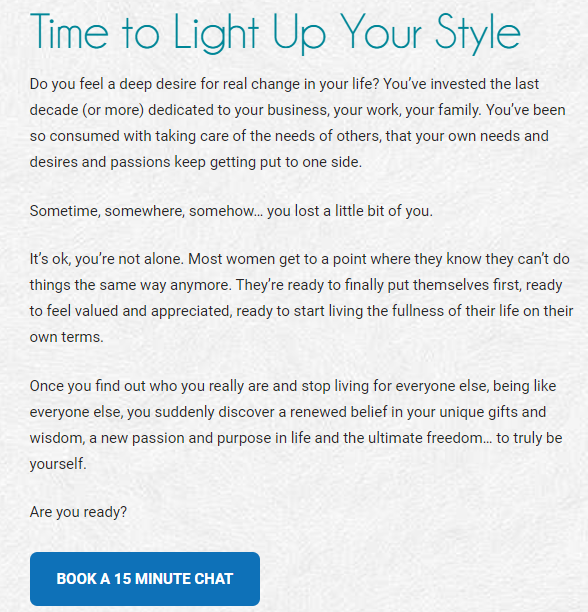 Time to Light Up Your Style

Do you feel a deep desire for real change in your life? You've invested the last decade (or more) dedicated to your business, your work, your family. You've been so consumed with taking care of the needs of others, that your own needs and desires and passions keep getting put to one side.

Sometime, somewhere, somehow… you lost a little bit of you.

It's ok, you're not alone. Most women get to a point where they know they can't do things the same way anymore. They're ready to finally put themselves first, ready to feel valued and appreciated, ready to start living the fullness of their life on their own terms.

Once you find out who you really are and stop living for everyone else, being like everyone else, you suddenly discover a renewed belief in your unique gifts and wisdom, a new passion and purpose in life and the ultimate freedom… to truly be yourself.

Are you ready?

BOOK A 15 MINUTE CHAT